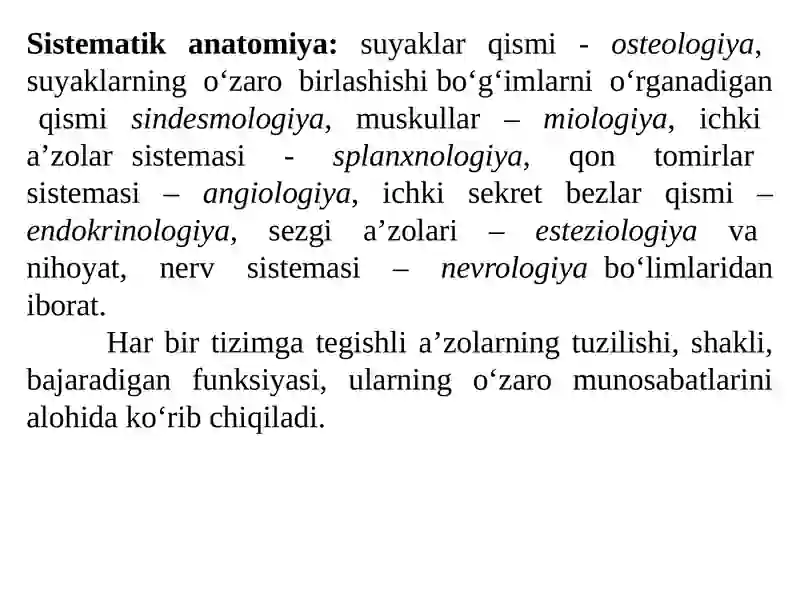 Sistematik anatomiya: suyaklar qismi - osteologiya, suyaklarning o‘zaro birlashishi bo‘g‘imlarni o‘rganadigan qismi sindesmologiya, muskullar – miologiya, ichki a’zolar sistemasi - splanxnologiya, qon tomirlar sistemasi – angiologiya, ichki sekret bezlar qismi – endokrinologiya, sezgi a’zolari – esteziologiya va nihoyat, nerv sistemasi – nevrologiya bo‘limlaridan iborat.

Har bir tizimga tegishli a’zolarning tuzilishi, shakli, bajaradigan funksiyasi, ularning o‘zaro munosabatlarini alohida ko‘rib chiqiladi.